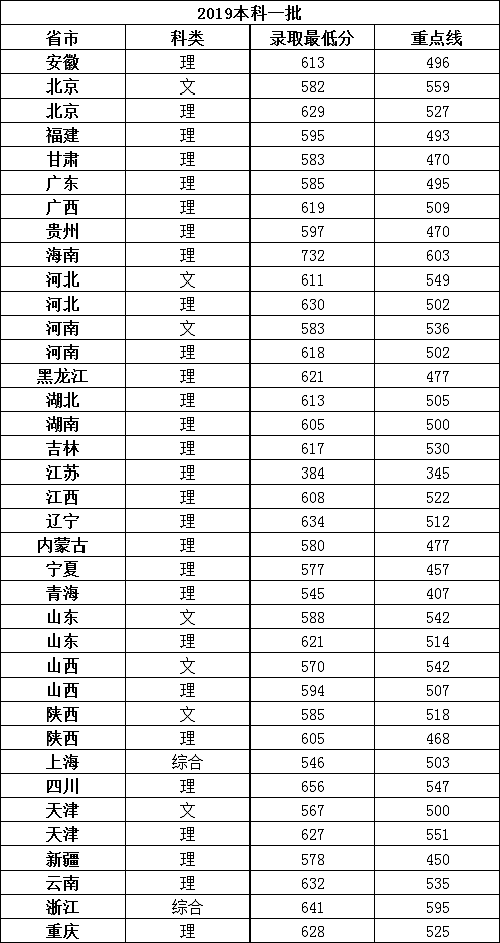 2019本科一批

| 省市 | 科类 | 录取最低分 | 重点线 |
|---|---|---|---|
| 安徽 | 理 | 613 | 496 |
| 北京 | 文 | 582 | 559 |
| 北京 | 理 | 629 | 527 |
| 福建 | 理 | 595 | 493 |
| 甘肃 | 理 | 583 | 470 |
| 广东 | 理 | 585 | 495 |
| 广西 | 理 | 619 | 509 |
| 贵州 | 理 | 597 | 470 |
| 海南 | 理 | 732 | 603 |
| 河北 | 文 | 611 | 549 |
| 河北 | 理 | 630 | 502 |
| 河南 | 文 | 583 | 536 |
| 河南 | 理 | 618 | 502 |
| 黑龙江 | 理 | 621 | 477 |
| 湖北 | 理 | 613 | 505 |
| 湖南 | 理 | 605 | 500 |
| 吉林 | 理 | 617 | 530 |
| 江苏 | 理 | 384 | 345 |
| 江西 | 理 | 608 | 522 |
| 辽宁 | 理 | 634 | 512 |
| 内蒙古 | 理 | 580 | 477 |
| 宁夏 | 理 | 577 | 457 |
| 青海 | 理 | 545 | 407 |
| 山东 | 文 | 588 | 542 |
| 山东 | 理 | 621 | 514 |
| 山西 | 文 | 570 | 542 |
| 山西 | 理 | 594 | 507 |
| 陕西 | 文 | 585 | 518 |
| 陕西 | 理 | 605 | 468 |
| 上海 | 综合 | 546 | 503 |
| 四川 | 理 | 656 | 547 |
| 天津 | 文 | 567 | 500 |
| 天津 | 理 | 627 | 551 |
| 新疆 | 理 | 578 | 450 |
| 云南 | 理 | 632 | 535 |
| 浙江 | 综合 | 641 | 595 |
| 重庆 | 理 | 628 | 525 |